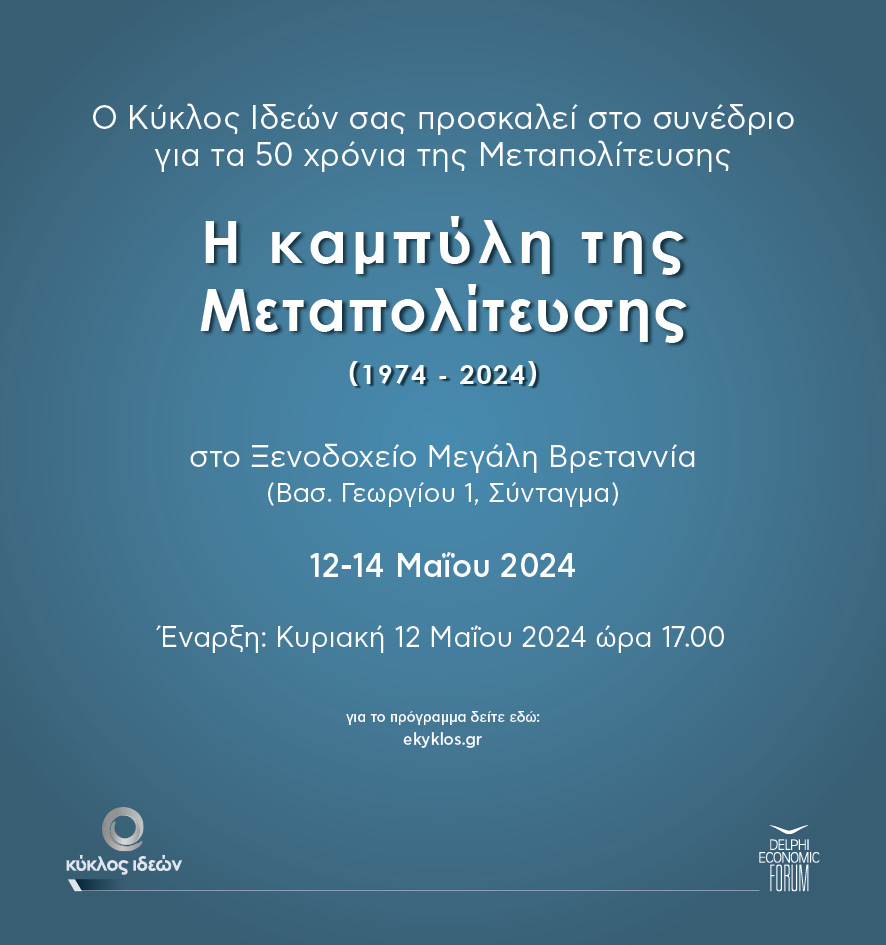 Ο Κύκλος Ιδεών σας προσκαλεί στο συνέδριο για τα 50 χρόνια της Μεταπολίτευσης

Η καμπύλη της Μεταπολίτευσης

(1974 - 2024)

στο Ξενοδοχείο Μεγάλη Βρεταννία
(Βασ. Γεωργίου 1, Σύνταγμα)

12-14 Μαΐου 2024

Έναρξη: Κυριακή 12 Μαΐου 2024 ώρα 17.00

για το πρόγραμμα δείτε εδώ:
ekyklos.gr

κύκλος ιδεών

DELPHI ECONOMIC FORUM